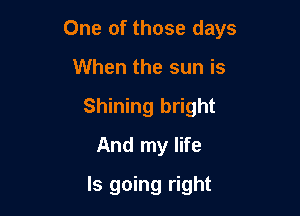 One of those days

When the sun is

Shining bright

And my life

Is going right